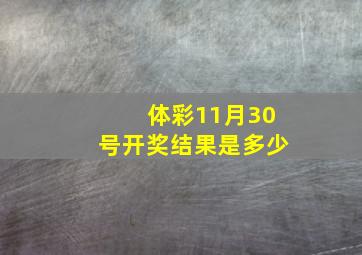 体彩11月30号开奖结果是多少